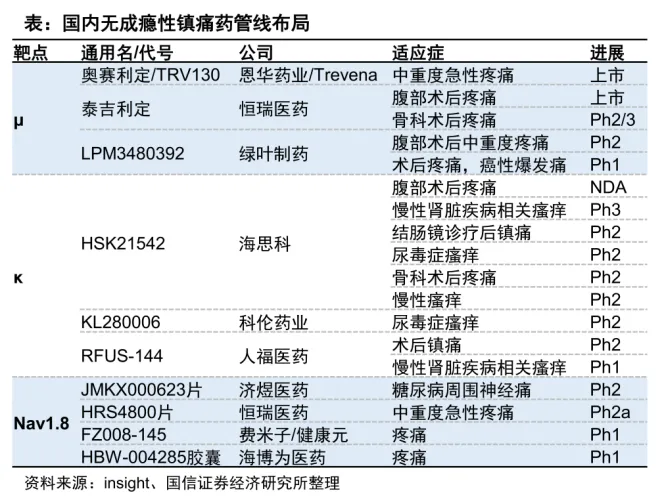 表：国内无成瘾性镇痛药管线布局

| 靶点 | 通用名/代号 | 公司 | 适应症 | 进展 |
|---|---|---|---|---|
| μ | 奥赛利定/TRV130 | 恩华药业/Trevena | 中重度急性疼痛 | 上市 |
|  | 泰吉利定 | 恒瑞医药 | 腹部术后疼痛 | 上市 |
|  |  |  | 骨科术后疼痛 | Ph2/3 |
|  | LPM3480392 | 绿叶制药 | 腹部术后中重度疼痛 | Ph2 |
|  |  |  | 术后疼痛，癌性爆发痛 | Ph1 |
| κ | HSK21542 | 海思科 | 腹部术后疼痛 | NDA |
|  |  |  | 慢性肾脏疾病相关瘙痒 | Ph3 |
|  |  |  | 结肠镜诊疗后镇痛 | Ph2 |
|  |  |  | 尿毒症瘙痒 | Ph2 |
|  |  |  | 骨科术后疼痛 | Ph2 |
|  |  |  | 慢性瘙痒 | Ph2 |
|  | KL280006 | 科伦药业 | 尿毒症瘙痒 | Ph2 |
|  | RFUS-144 | 人福医药 | 术后镇痛 | Ph2 |
|  |  |  | 慢性肾脏疾病相关瘙痒 | Ph1 |
| Nav1.8 | JMKX000623片 | 济煜医药 | 糖尿病周围神经痛 | Ph2 |
|  | HRS4800片 | 恒瑞医药 | 中重度急性疼痛 | Ph2a |
|  | FZ008-145 | 费米子/健康元 | 疼痛 | Ph1 |
|  | HBW-004285胶囊 | 海博为医药 | 疼痛 | Ph1 |

资料来源：insight、国信证券经济研究所整理